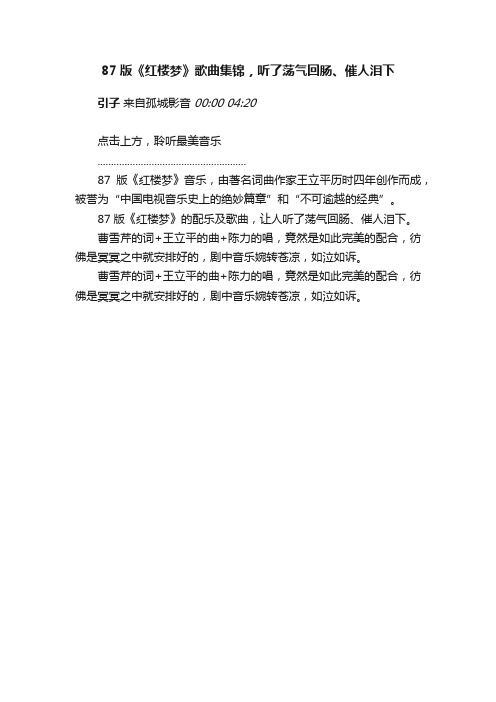 87 版《红楼梦》歌曲集锦，听了荡气回肠、催人泪下

引子 来自孤城影音 00:00 04:20

点击上方，聆听最美音乐

........................................................

87 版《红楼梦》音乐，由著名词曲作家王立平历时四年创作而成，被誉为“中国电视音乐史上的绝妙篇章”和“不可逾越的经典”。

87 版《红楼梦》的配乐及歌曲，让人听了荡气回肠、催人泪下。

曹雪芹的词+王立平的曲+陈力的唱，竟然是如此完美的配合，彷佛是冥冥之中就安排好的，剧中音乐婉转苍凉，如泣如诉。

曹雪芹的词+王立平的曲+陈力的唱，竟然是如此完美的配合，彷佛是冥冥之中就安排好的，剧中音乐婉转苍凉，如泣如诉。